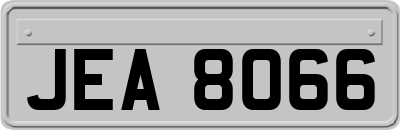 JEA 8066